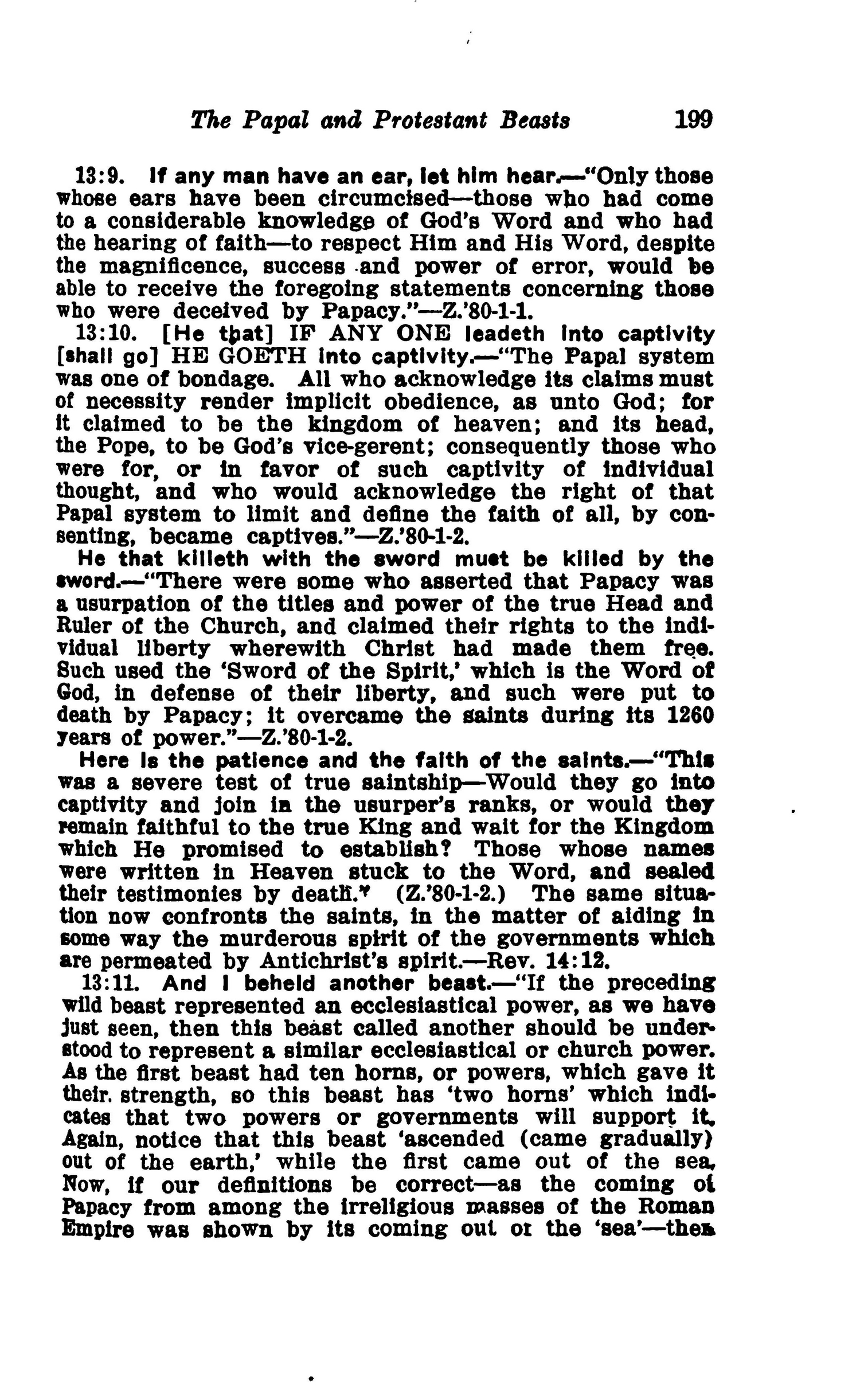 The Papal and Protestant Beasts 199

13:9. If any man have an ear, let him hear.—"Only those whose ears have been circumcised—those who had come to a considerable knowledge of God's Word and who had the hearing of faith—to respect Him and His Word, despite the magnificence, success and power of error, would be able to receive the foregoing statements concerning those who were deceived by Papacy."—Z.'80-1-1.

13:10. [He that] IF ANY ONE leadeth into captivity [shall go] HE GOETH into captivity.—"The Papal system was one of bondage. All who acknowledge its claims must of necessity render implicit obedience, as unto God; for it claimed to be the kingdom of heaven; and its head, the Pope, to be God's vice-gerent; consequently those who were for, or in favor of such captivity of individual thought, and who would acknowledge the right of that Papal system to limit and define the faith of all, by consenting, became captives."—Z.'80-1-2.

He that killeth with the sword must be killed by the sword.—"There were some who asserted that Papacy was a usurpation of the titles and power of the true Head and Ruler of the Church, and claimed their rights to the individual liberty wherewith Christ had made them free. Such used the 'Sword of the Spirit,' which is the Word of God, in defense of their liberty, and such were put to death by Papacy; it overcame the saints during its 1260 years of power."—Z.'80-1-2.

Here is the patience and the faith of the saints.—"This was a severe test of true saintship—Would they go into captivity and join in the usurper's ranks, or would they remain faithful to the true King and wait for the Kingdom which He promised to establish? Those whose names were written in Heaven stuck to the Word, and sealed their testimonies by death." (Z.'80-1-2.) The same situation now confronts the saints, in the matter of aiding in some way the murderous spirit of the governments which are permeated by Antichrist's spirit.—Rev. 14:12.

13:11. And I beheld another beast.—"If the preceding wild beast represented an ecclesiastical power, as we have just seen, then this beast called another should be understood to represent a similar ecclesiastical or church power. As the first beast had ten horns, or powers, which gave it their strength, so this beast has 'two horns' which indicates that two powers or governments will support it. Again, notice that this beast 'ascended (came gradually) out of the earth,' while the first came out of the sea. Now, if our definitions be correct—as the coming of Papacy from among the irreligious masses of the Roman Empire was shown by its coming out of the 'sea'—then